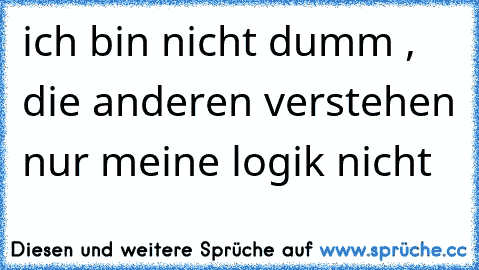 ich bin nicht dumm , die anderen verstehen nur meine logik nicht

Diesen und weitere Sprüche auf www.sprüche.cc